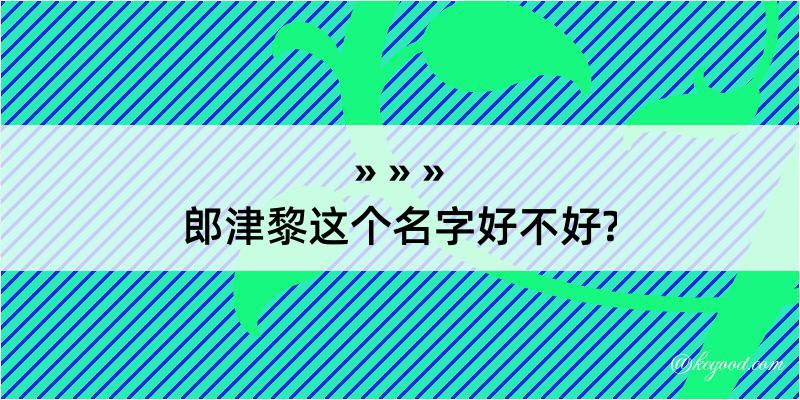 » » »
郎津黎这个名字好不好?

@kegood.com